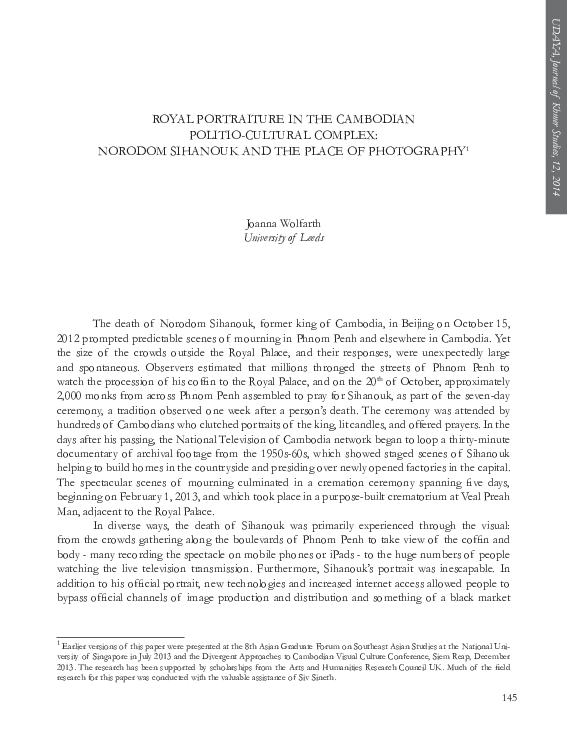 UDAYA, Journal of Khmer Studies, 12, 2014

ROYAL PORTRAITURE IN THE CAMBODIAN POLITIO-CULTURAL COMPLEX: NORODOM SIHANOUK AND THE PLACE OF PHOTOGRAPHY$^1$

Joanna Wolfarth
University of Leeds

The death of Norodom Sihanouk, former king of Cambodia, in Beijing on October 15, 2012 prompted predictable scenes of mourning in Phnom Penh and elsewhere in Cambodia. Yet the size of the crowds outside the Royal Palace, and their responses, were unexpectedly large and spontaneous. Observers estimated that millions thronged the streets of Phnom Penh to watch the procession of his coffin to the Royal Palace, and on the 20$^{th}$ of October, approximately 2,000 monks from across Phnom Penh assembled to pray for Sihanouk, as part of the seven-day ceremony, a tradition observed one week after a person's death. The ceremony was attended by hundreds of Cambodians who clutched portraits of the king, lit candles, and offered prayers. In the days after his passing, the National Television of Cambodia network began to loop a thirty-minute documentary of archival footage from the 1950s-60s, which showed staged scenes of Sihanouk helping to build homes in the countryside and presiding over newly opened factories in the capital. The spectacular scenes of mourning culminated in a cremation ceremony spanning five days, beginning on February 1, 2013, and which took place in a purpose-built crematorium at Veal Preah Man, adjacent to the Royal Palace.

In diverse ways, the death of Sihanouk was primarily experienced through the visual: from the crowds gathering along the boulevards of Phnom Penh to take view of the coffin and body - many recording the spectacle on mobile phones or iPads - to the huge numbers of people watching the live television transmission. Furthermore, Sihanouk's portrait was inescapable. In addition to his official portrait, new technologies and increased internet access allowed people to bypass official channels of image production and distribution and something of a black market

$^1$ Earlier versions of this paper were presented at the 8th Asian Graduate Forum on Southeast Asian Studies at the National University of Singapore in July 2013 and the Divergent Approaches to Cambodian Visual Culture Conference, Siem Reap, December 2013. The research has been supported by scholarships from the Arts and Humanities Research Council UK. Much of the field research for this paper was conducted with the valuable assistance of Siv Sineth.

145